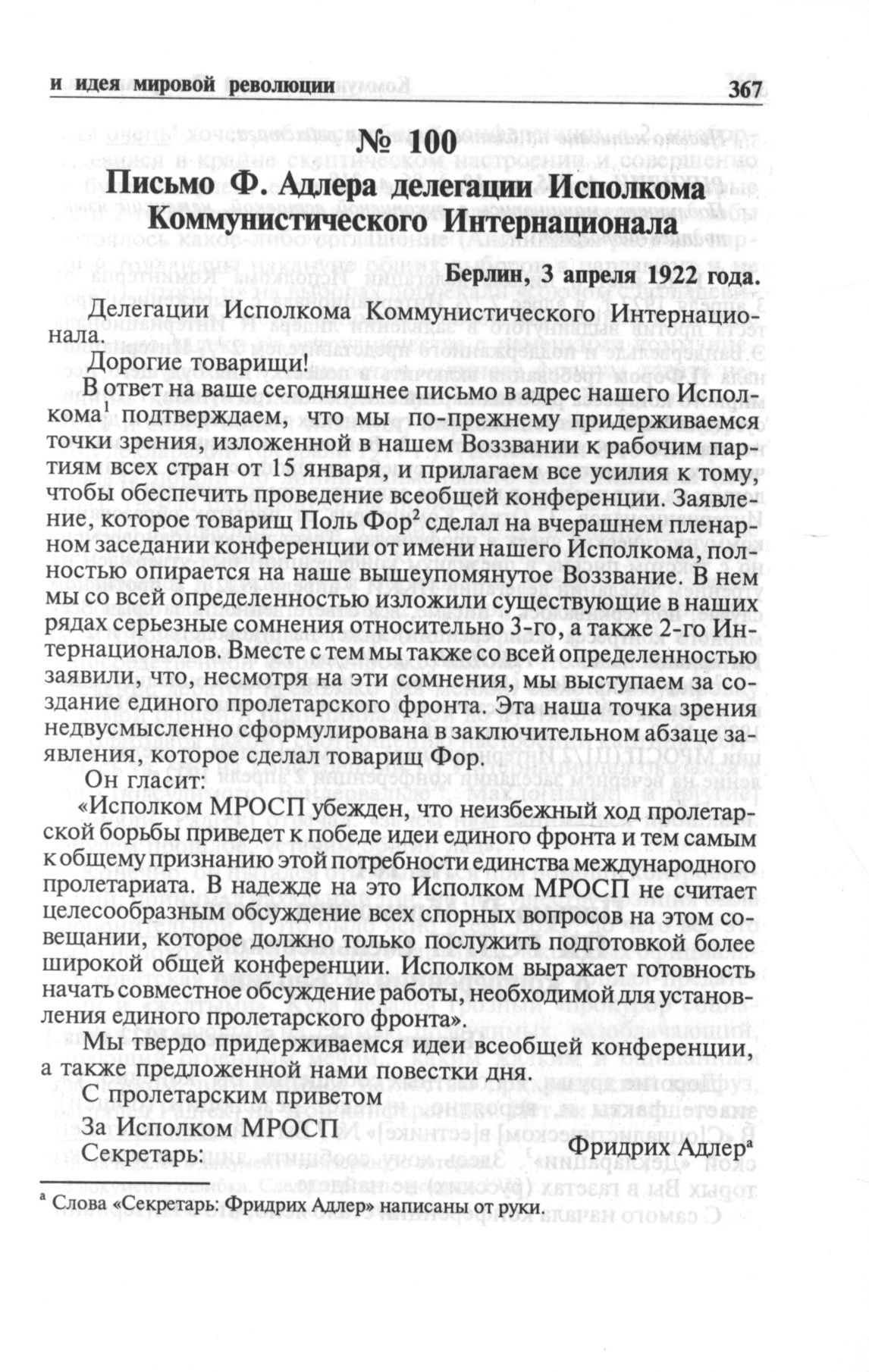 и идея мировой революции 367

№ 100

Письмо Ф. Адлера делегации Исполкома Коммунистического Интернационала

Берлин, 3 апреля 1922 года.

Делегации Исполкома Коммунистического Интернационала.

Дорогие товарищи!

В ответ на ваше сегодняшнее письмо в адрес нашего Исполкома$^1$ подтверждаем, что мы по-прежнему придерживаемся точки зрения, изложенной в нашем Воззвании к рабочим партиям всех стран от 15 января, и прилагаем все усилия к тому, чтобы обеспечить проведение всеобщей конференции. Заявление, которое товарищ Поль Фор$^2$ сделал на вчерашнем пленарном заседании конференции от имени нашего Исполкома, полностью опирается на наше вышеупомянутое Воззвание. В нем мы со всей определенностью изложили существующие в наших рядах серьезные сомнения относительно 3-го, а также 2-го Интернационалов. Вместе с тем мы также со всей определенностью заявили, что, несмотря на эти сомнения, мы выступаем за создание единого пролетарского фронта. Эта наша точка зрения недвусмысленно сформулирована в заключительном абзаце заявления, которое сделал товарищ Фор.

Он гласит:

«Исполком МРОСП убежден, что неизбежный ход пролетарской борьбы приведет к победе идеи единого фронта и тем самым к общему признанию этой потребности единства международного пролетариата. В надежде на это Исполком МРОСП не считает целесообразным обсуждение всех спорных вопросов на этом совещании, которое должно только послужить подготовкой более широкой общей конференции. Исполком выражает готовность начать совместное обсуждение работы, необходимой для установления единого пролетарского фронта».

Мы твердо придерживаемся идеи всеобщей конференции, а также предложенной нами повестки дня.

С пролетарским приветом

За Исполком МРОСП

Секретарь: Фридрих Адлер$^а$

$^а$ Слова «Секретарь: Фридрих Адлер» написаны от руки.